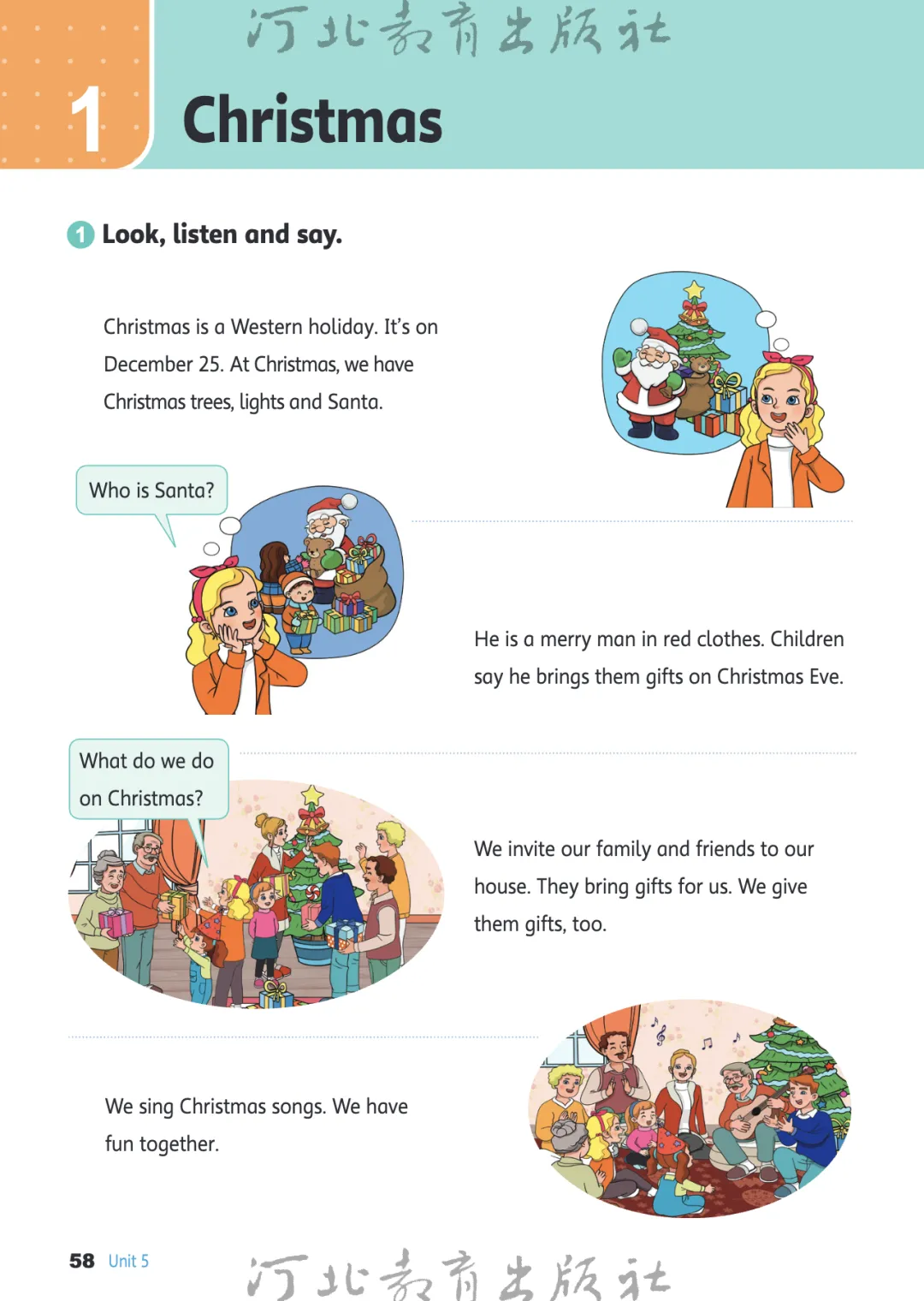 河北教育出版社

1 Christmas

1 Look, listen and say.

Christmas is a Western holiday. It's on December 25. At Christmas, we have Christmas trees, lights and Santa.

Who is Santa?

He is a merry man in red clothes. Children say he brings them gifts on Christmas Eve.

What do we do on Christmas?

We invite our family and friends to our house. They bring gifts for us. We give them gifts, too.

We sing Christmas songs. We have fun together.

58 Unit 5

河北教育出版社